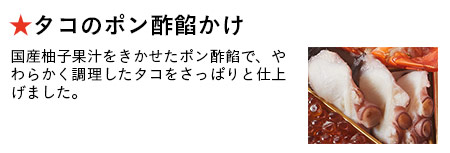 ★タコのポン酢餡かけ

国産柚子果汁をきかせたポン酢餡で、やわらかく調理したタコをさっぱりと仕上げました。